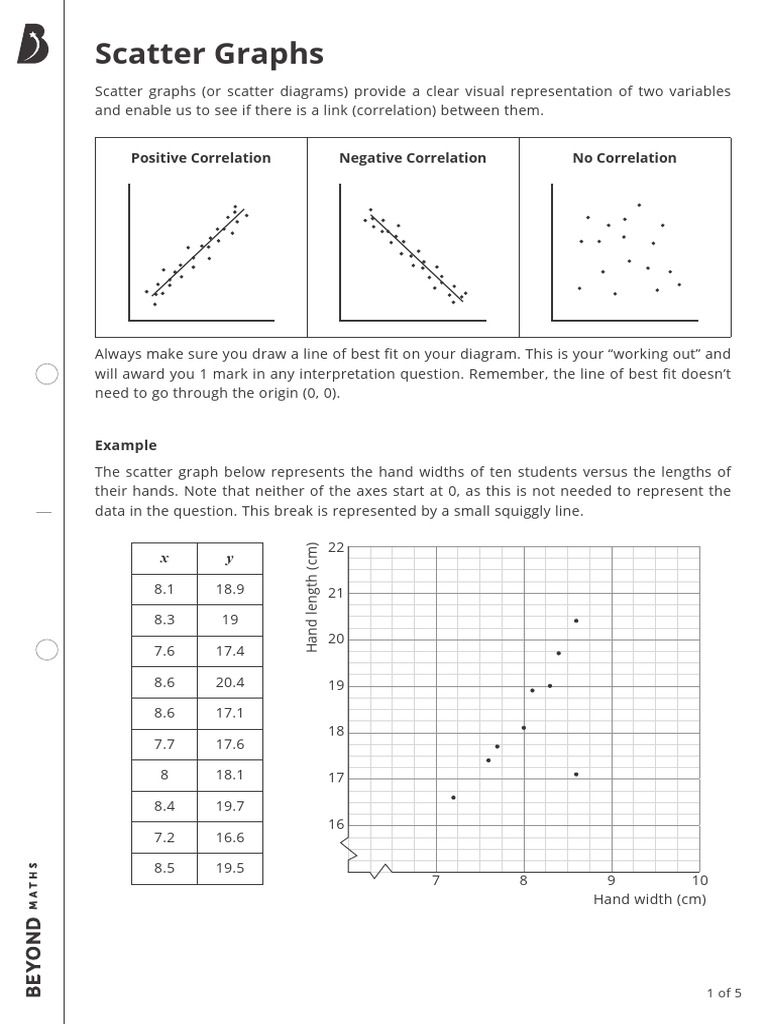 Scatter Graphs

Scatter graphs (or scatter diagrams) provide a clear visual representation of two variables and enable us to see if there is a link (correlation) between them.

| Positive Correlation | Negative Correlation | No Correlation |
|---|---|---|
| | | |

Always make sure you draw a line of best fit on your diagram. This is your "working out" and will award you 1 mark in any interpretation question. Remember, the line of best fit doesn't need to go through the origin (0, 0).

Example

The scatter graph below represents the hand widths of ten students versus the lengths of their hands. Note that neither of the axes start at 0, as this is not needed to represent the data in the question. This break is represented by a small squiggly line.

| $x$ | $y$ |
|---|---|
| 8.1 | 18.9 |
| 8.3 | 19 |
| 7.6 | 17.4 |
| 8.6 | 20.4 |
| 8.6 | 17.1 |
| 7.7 | 17.6 |
| 8 | 18.1 |
| 8.4 | 19.7 |
| 7.2 | 16.6 |
| 8.5 | 19.5 |

Hand length (cm)
22
21
20
19
18
17
16
7
8
9
10
Hand width (cm)

BEYOND MATHS

1 of 5